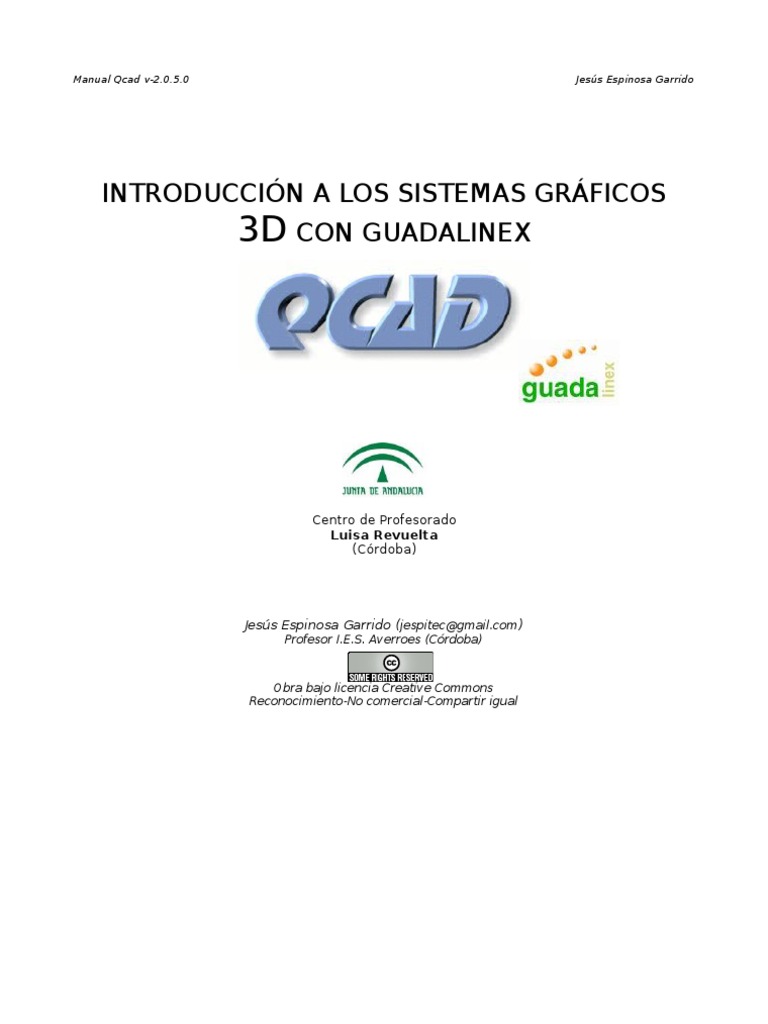 Manual Qcad v-2.0.5.0

Jesús Espinosa Garrido

INTRODUCCIÓN A LOS SISTEMAS GRÁFICOS 3D CON GUADALINEX

QCAD

guadalinex

JUNTA DE ANDALUCIA

Centro de Profesorado
Luisa Revuelta
(Córdoba)

Jesús Espinosa Garrido (jespitec@gmail.com)
Profesor I.E.S. Averroes (Córdoba)

cc
SOME RIGHTS RESERVED

Obra bajo licencia Creative Commons
Reconocimiento-No comercial-Compartir igual